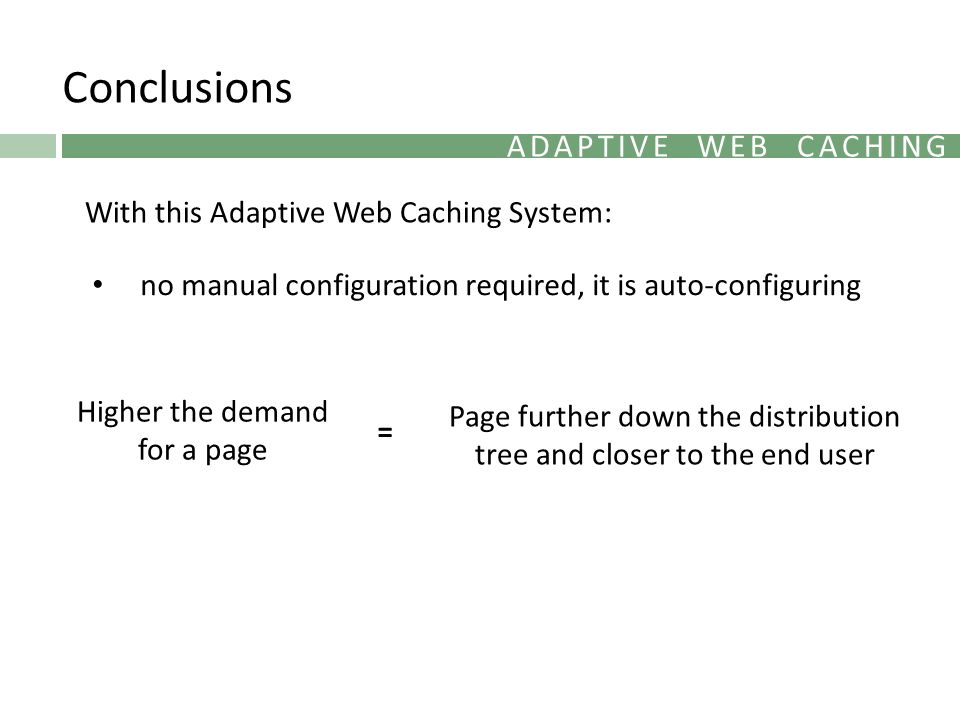 Conclusions

ADAPTIVE WEB CACHING

With this Adaptive Web Caching System:

• no manual configuration required, it is auto-configuring

Higher the demand for a page = Page further down the distribution tree and closer to the end user